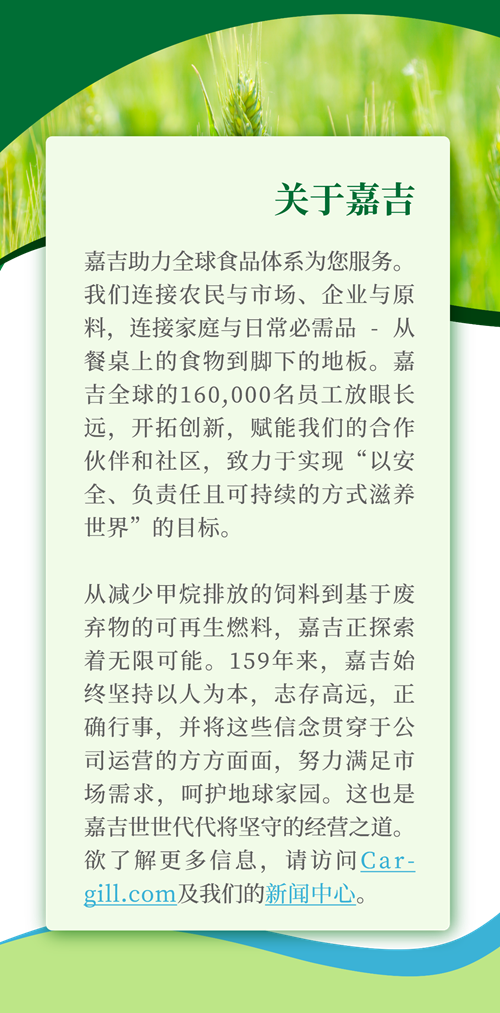 关于嘉吉

嘉吉助力全球食品体系为您服务。我们连接农民与市场、企业与原料，连接家庭与日常必需品 - 从餐桌上的食物到脚下的地板。嘉吉全球的160,000名员工放眼长远，开拓创新，赋能我们的合作伙伴和社区，致力于实现“以安全、负责任且可持续的方式滋养世界”的目标。

从减少甲烷排放的饲料到基于废弃物的可再生燃料，嘉吉正探索着无限可能。159年来，嘉吉始终坚持以人为本，志存高远，正确行事，并将这些信念贯穿于公司运营的方方面面，努力满足市场需求，呵护地球家园。这也是嘉吉世世代代将坚守的经营之道。欲了解更多信息，请访问Cargill.com及我们的新闻中心。